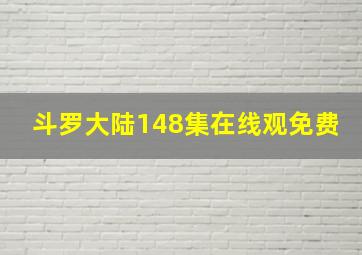 斗罗大陆148集在线观免费